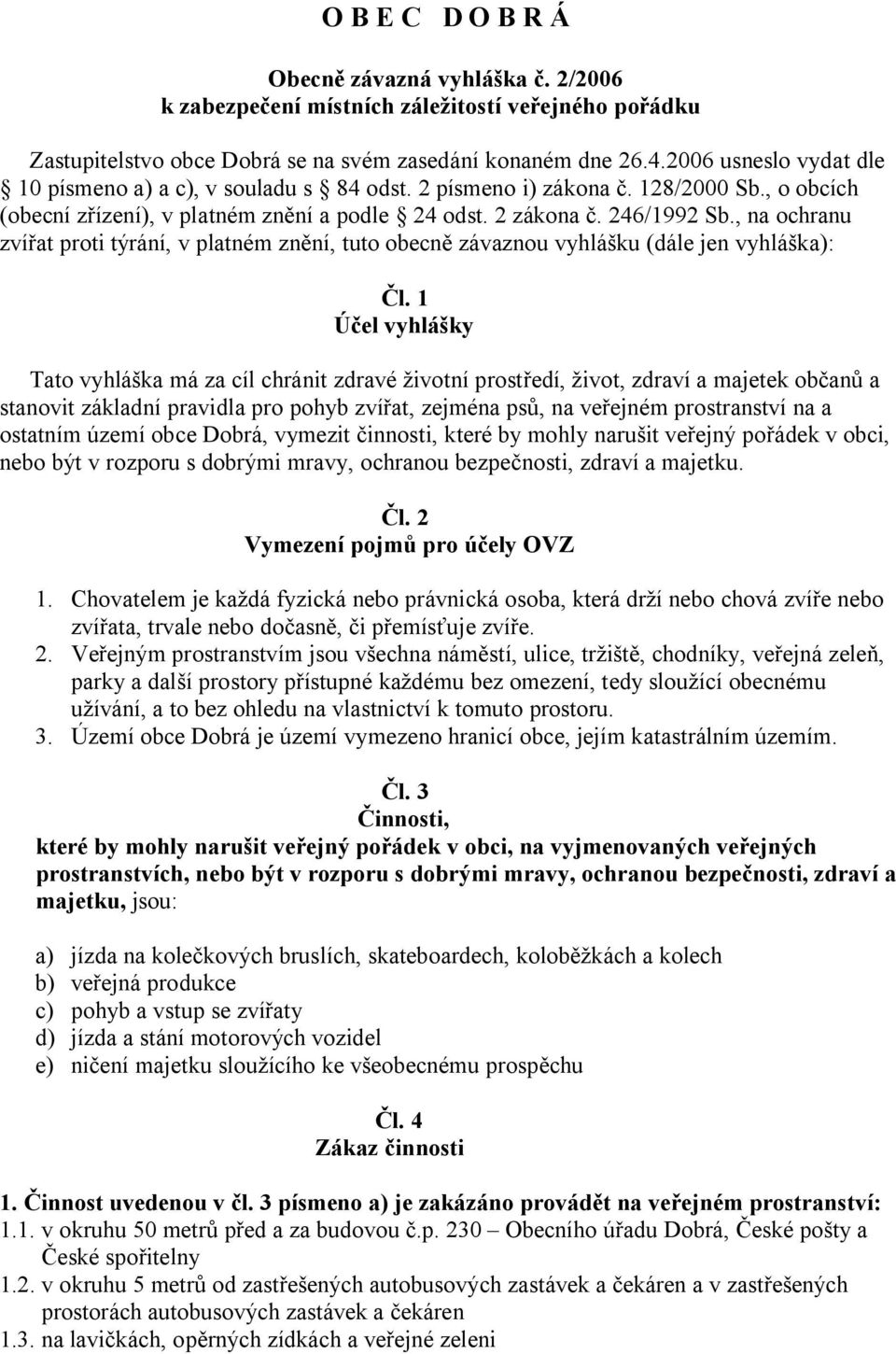 O B E C  D O B R Á

Obecně závazná vyhláška č. 2/2006
k zabezpečení místních záležitostí veřejného pořádku

Zastupitelstvo obce Dobrá se na svém zasedání konaném dne 26.4.2006 usneslo vydat dle § 10 písmeno a) a c), v souladu s § 84 odst. 2 písmeno i) zákona č. 128/2000 Sb., o obcích (obecní zřízení), v platném znění a podle § 24 odst. 2 zákona č. 246/1992 Sb., na ochranu zvířat proti týrání, v platném znění, tuto obecně závaznou vyhlášku (dále jen vyhláška):

Čl. 1
Účel vyhlášky

Tato vyhláška má za cíl chránit zdravé životní prostředí, život, zdraví a majetek občanů a stanovit základní pravidla pro pohyb zvířat, zejména psů, na veřejném prostranství na a ostatním území obce Dobrá, vymezit činnosti, které by mohly narušit veřejný pořádek v obci, nebo být v rozporu s dobrými mravy, ochranou bezpečnosti, zdraví a majetku.

Čl. 2
Vymezení pojmů pro účely OVZ

1. Chovatelem je každá fyzická nebo právnická osoba, která drží nebo chová zvíře nebo zvířata, trvale nebo dočasně, či přemísťuje zvíře.
2. Veřejným prostranstvím jsou všechna náměstí, ulice, tržiště, chodníky, veřejná zeleň, parky a další prostory přístupné každému bez omezení, tedy sloužící obecnému užívání, a to bez ohledu na vlastnictví k tomuto prostoru.
3. Území obce Dobrá je území vymezeno hranicí obce, jejím katastrálním územím.

Čl. 3
Činnosti,
které by mohly narušit veřejný pořádek v obci, na vyjmenovaných veřejných prostranstvích, nebo být v rozporu s dobrými mravy, ochranou bezpečnosti, zdraví a majetku, jsou:

a) jízda na kolečkových bruslích, skateboardech, koloběžkách a kolech
b) veřejná produkce
c) pohyb a vstup se zvířaty
d) jízda a stání motorových vozidel
e) ničení majetku sloužícího ke všeobecnému prospěchu

Čl. 4
Zákaz činnosti

1. Činnost uvedenou v čl. 3 písmeno a) je zakázáno provádět na veřejném prostranství:
1.1. v okruhu 50 metrů před a za budovou č.p. 230 – Obecního úřadu Dobrá, České pošty a České spořitelny
1.2. v okruhu 5 metrů od zastřešených autobusových zastávek a čekáren a v zastřešených prostorách autobusových zastávek a čekáren
1.3. na lavičkách, opěrných zídkách a veřejné zeleni